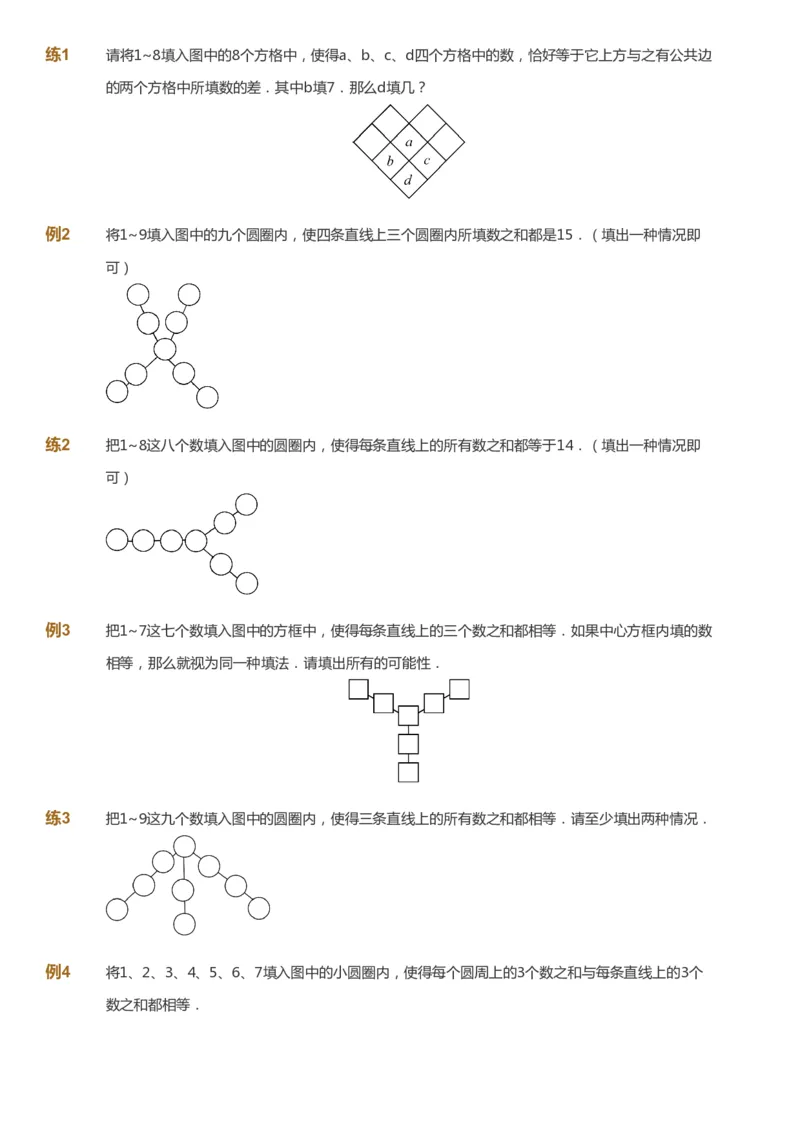 练1 请将1~8填入图中的8个方格中，使得a、b、c、d四个方格中的数，恰好等于它上方与之有公共边的两个方格中所填数的差．其中b填7．那么d填几？

a
b c
d

例2 将1~9填入图中的九个圆圈内，使四条直线上三个圆圈内所填数之和都是15．（填出一种情况即可）

练2 把1~8这八个数填入图中的圆圈内，使得每条直线上的所有数之和都等于14．（填出一种情况即可）

例3 把1~7这七个数填入图中的方框中，使得每条直线上的三个数之和都相等．如果中心方框内填的数相等，那么就视为同一种填法．请填出所有的可能性．

练3 把1~9这九个数填入图中的圆圈内，使得三条直线上的所有数之和都相等．请至少填出两种情况．

例4 将1、2、3、4、5、6、7填入图中的小圆圈内，使得每个圆周上的3个数之和与每条直线上的3个数之和都相等．